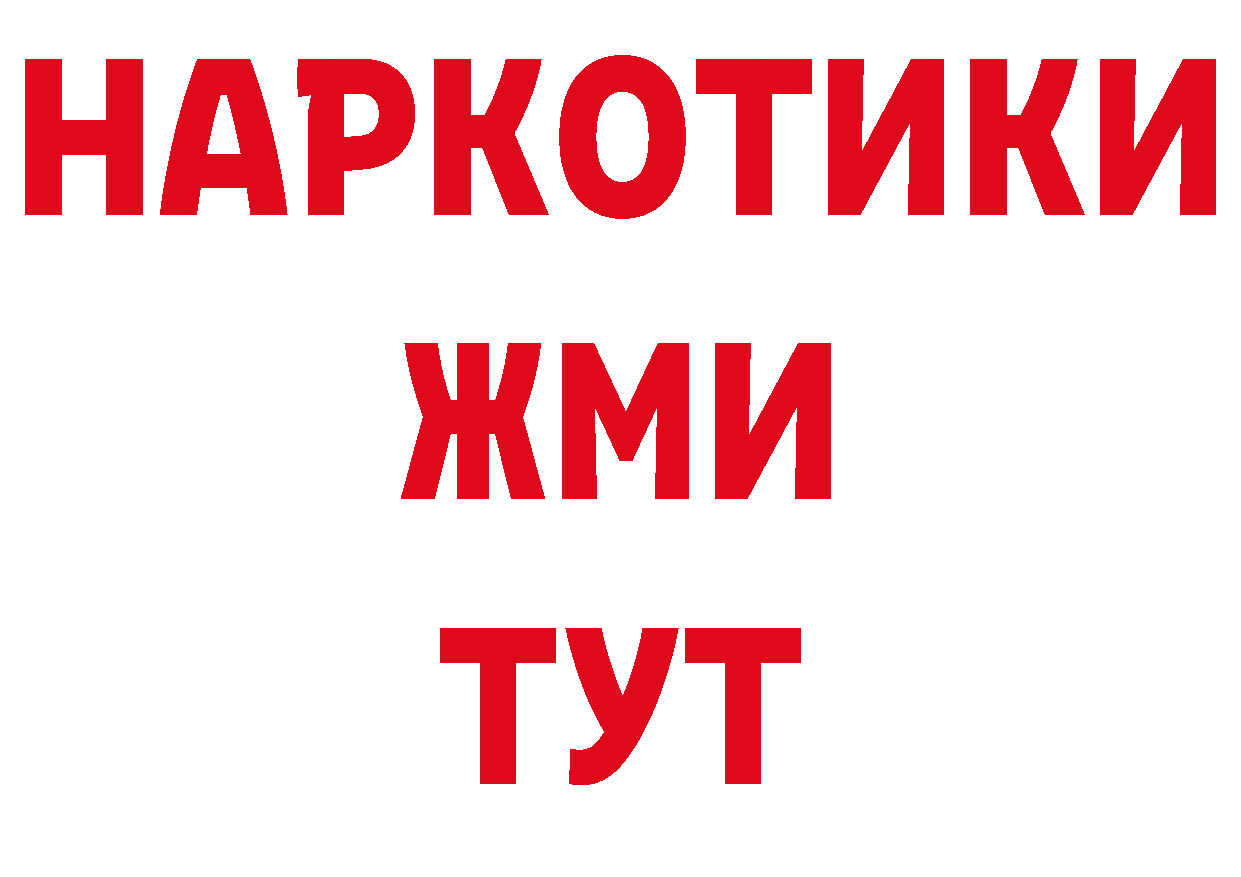 НАРКОТИКИ
ЖМИ
ТУТ